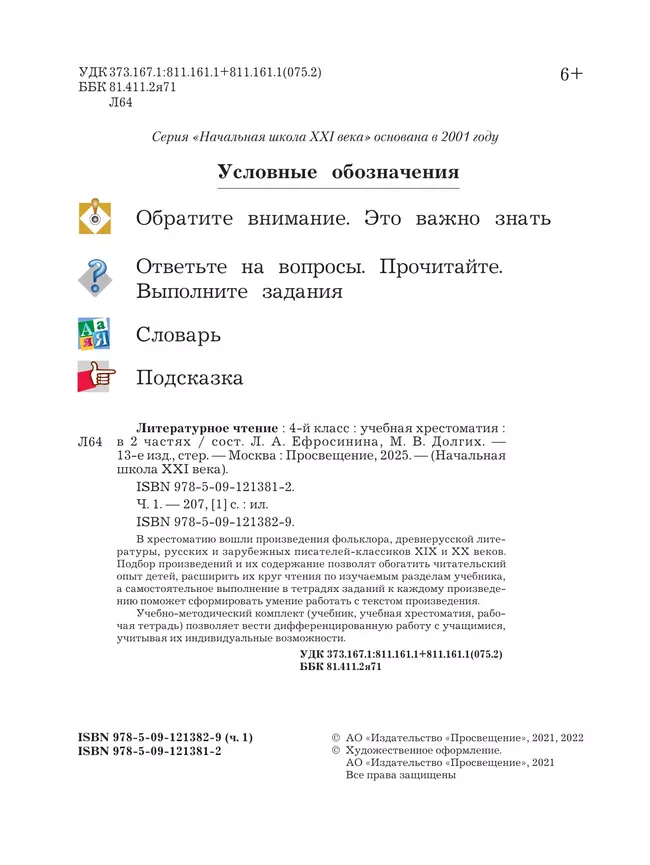 УДК 373.167.1:811.161.1+811.161.1(075.2)
ББК 81.411.2я71
Л64

6+

Серия «Начальная школа XXI века» основана в 2001 году

Условные обозначения

Обратите внимание. Это важно знать

Ответьте на вопросы. Прочитайте. Выполните задания

Словарь

Подсказка

Л64

Литературное чтение : 4-й класс : учебная хрестоматия : в 2 частях / сост. Л. А. Ефросинина, М. В. Долгих. — 13-е изд., стер. — Москва : Просвещение, 2025. — (Начальная школа XXI века).

ISBN 978-5-09-121381-2.

Ч. 1. — 207, [1] с. : ил.

ISBN 978-5-09-121382-9.

В хрестоматию вошли произведения фольклора, древнерусской литературы, русских и зарубежных писателей-классиков XIX и XX веков. Подбор произведений и их содержание позволят обогатить читательский опыт детей, расширить их круг чтения по изучаемым разделам учебника, а самостоятельное выполнение в тетрадях заданий к каждому произведению поможет сформировать умение работать с текстом произведения.

Учебно-методический комплект (учебник, учебная хрестоматия, рабочая тетрадь) позволяет вести дифференцированную работу с учащимися, учитывая их индивидуальные возможности.

УДК 373.167.1:811.161.1+811.161.1(075.2)
ББК 81.411.2я71

ISBN 978-5-09-121382-9 (ч. 1)
ISBN 978-5-09-121381-2

© АО «Издательство «Просвещение», 2021, 2022
© Художественное оформление.
АО «Издательство «Просвещение», 2021
Все права защищены